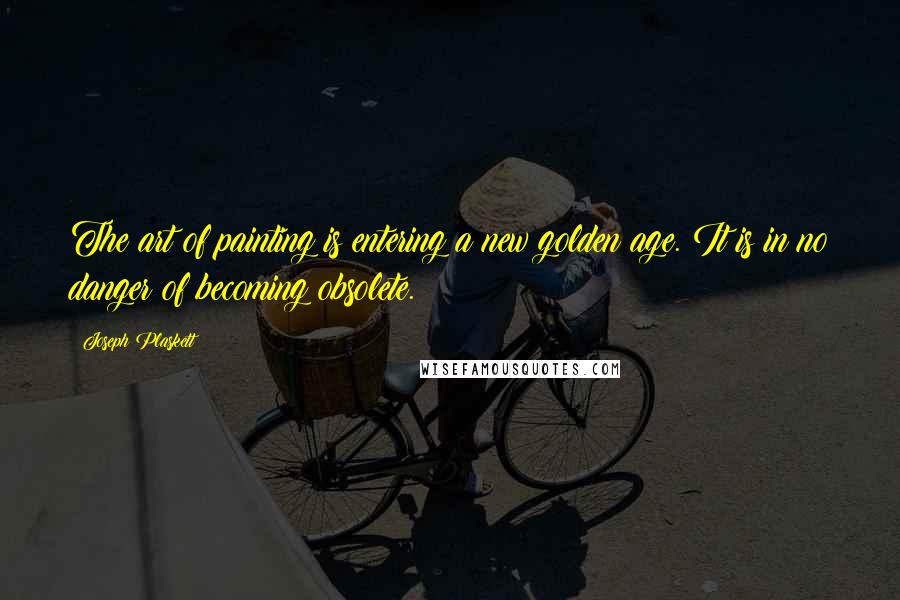 The art of painting is entering a new golden age. It is in no danger of becoming obsolete.

Joseph Plaskett

WISEFAMOUSQUOTES.COM